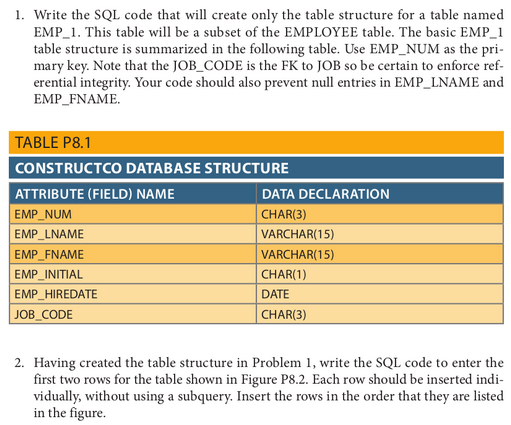 1. Write the SQL code that will create only the table structure for a table named EMP_1. This table will be a subset of the EMPLOYEE table. The basic EMP_1 table structure is summarized in the following table. Use EMP_NUM as the primary key. Note that the JOB_CODE is the FK to JOB so be certain to enforce referential integrity. Your code should also prevent null entries in EMP_LNAME and EMP_FNAME.

TABLE P8.1

CONSTRUCTCO DATABASE STRUCTURE

| ATTRIBUTE (FIELD) NAME | DATA DECLARATION |
|---|---|
| EMP_NUM | CHAR(3) |
| EMP_LNAME | VARCHAR(15) |
| EMP_FNAME | VARCHAR(15) |
| EMP_INITIAL | CHAR(1) |
| EMP_HIREDATE | DATE |
| JOB_CODE | CHAR(3) |

2. Having created the table structure in Problem 1, write the SQL code to enter the first two rows for the table shown in Figure P8.2. Each row should be inserted individually, without using a subquery. Insert the rows in the order that they are listed in the figure.